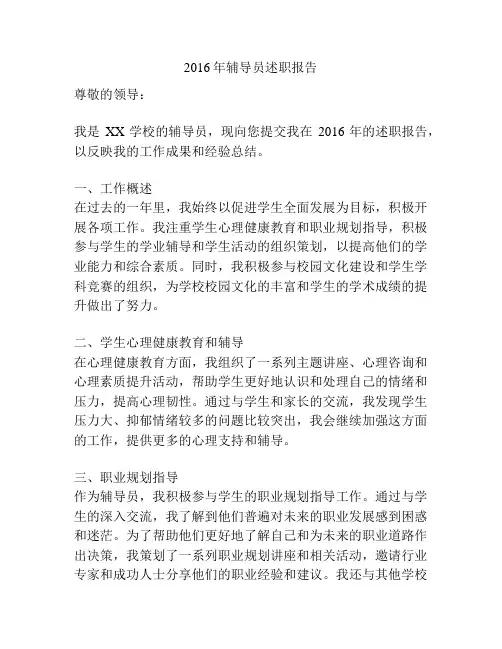 2016年辅导员述职报告

尊敬的领导：

我是 XX 学校的辅导员，现向您提交我在 2016 年的述职报告，以反映我的工作成果和经验总结。

一、工作概述
在过去的一年里，我始终以促进学生全面发展为目标，积极开展各项工作。我注重学生心理健康教育和职业规划指导，积极参与学生的学业辅导和学生活动的组织策划，以提高他们的学业能力和综合素质。同时，我积极参与校园文化建设和学生学科竞赛的组织，为学校校园文化的丰富和学生的学术成绩的提升做出了努力。

二、学生心理健康教育和辅导
在心理健康教育方面，我组织了一系列主题讲座、心理咨询和心理素质提升活动，帮助学生更好地认识和处理自己的情绪和压力，提高心理韧性。通过与学生和家长的交流，我发现学生压力大、抑郁情绪较多的问题比较突出，我会继续加强这方面的工作，提供更多的心理支持和辅导。

三、职业规划指导
作为辅导员，我积极参与学生的职业规划指导工作。通过与学生的深入交流，我了解到他们普遍对未来的职业发展感到困惑和迷茫。为了帮助他们更好地了解自己和为未来的职业道路作出决策，我策划了一系列职业规划讲座和相关活动，邀请行业专家和成功人士分享他们的职业经验和建议。我还与其他学校